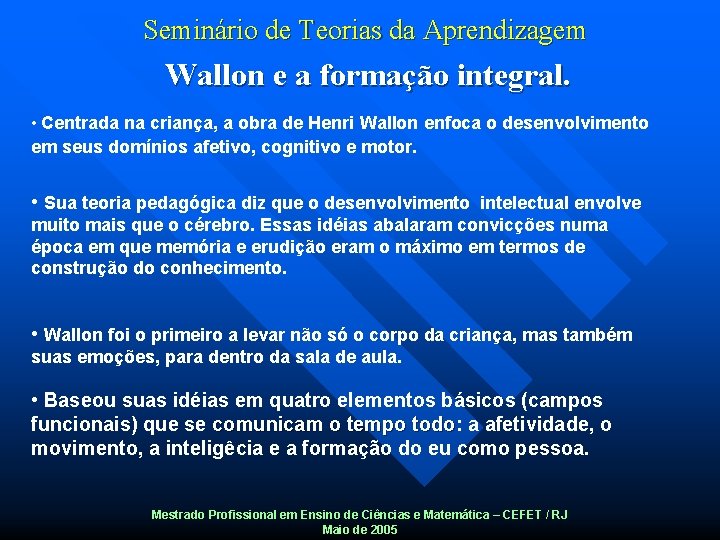 Seminário de Teorias da Aprendizagem

Wallon e a formação integral.

• Centrada na criança, a obra de Henri Wallon enfoca o desenvolvimento em seus domínios afetivo, cognitivo e motor.

• Sua teoria pedagógica diz que o desenvolvimento intelectual envolve muito mais que o cérebro. Essas idéias abalaram convicções numa época em que memória e erudição eram o máximo em termos de construção do conhecimento.

• Wallon foi o primeiro a levar não só o corpo da criança, mas também suas emoções, para dentro da sala de aula.

• Baseou suas idéias em quatro elementos básicos (campos funcionais) que se comunicam o tempo todo: a afetividade, o movimento, a inteligêcia e a formação do eu como pessoa.

Mestrado Profissional em Ensino de Ciências e Matemática – CEFET / RJ
Maio de 2005